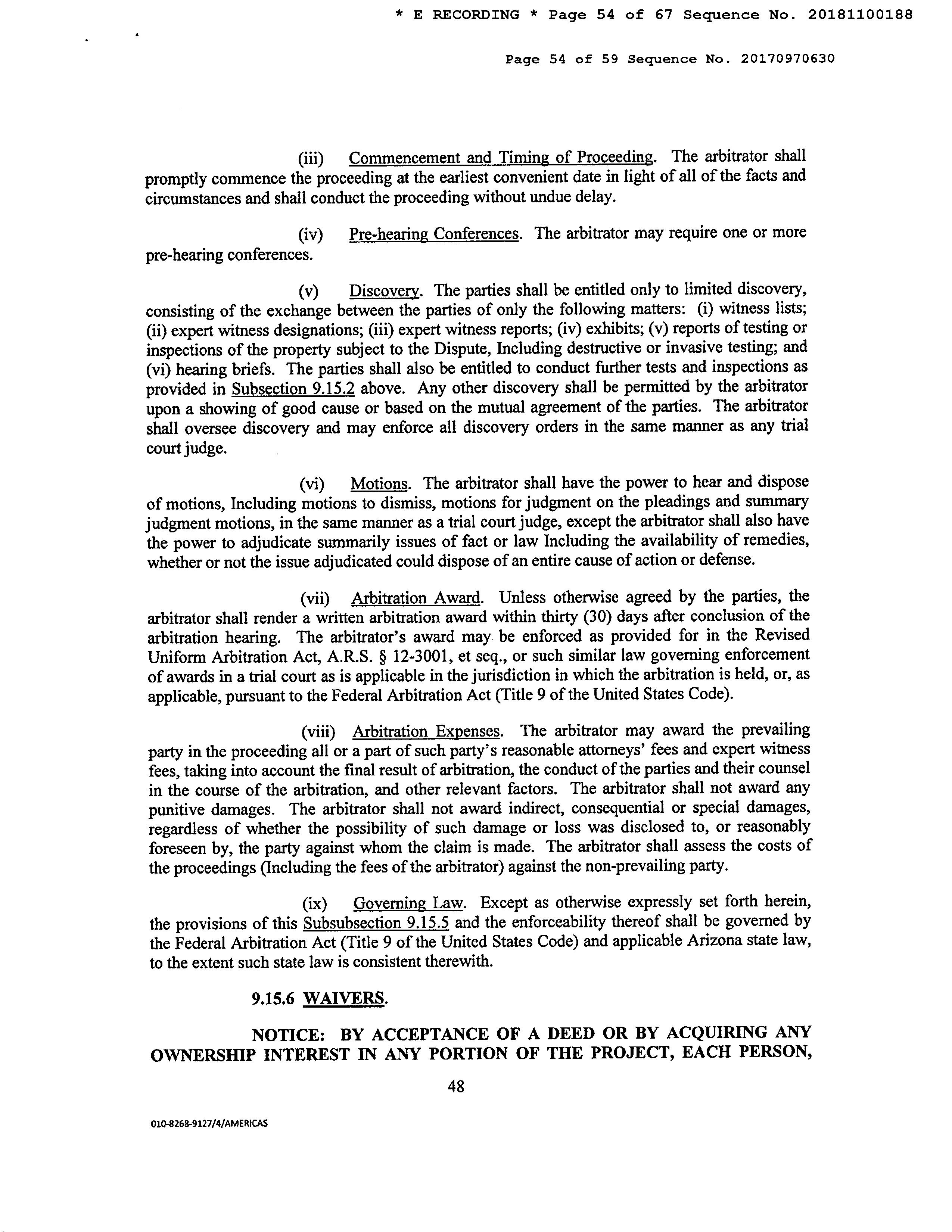 * E RECORDING * Page 54 of 67 Sequence No. 20181100188

Page 54 of 59 Sequence No. 20170970630

(iii) Commencement and Timing of Proceeding. The arbitrator shall promptly commence the proceeding at the earliest convenient date in light of all of the facts and circumstances and shall conduct the proceeding without undue delay.

(iv) Pre-hearing Conferences. The arbitrator may require one or more pre-hearing conferences.

(v) Discovery. The parties shall be entitled only to limited discovery, consisting of the exchange between the parties of only the following matters: (i) witness lists; (ii) expert witness designations; (iii) expert witness reports; (iv) exhibits; (v) reports of testing or inspections of the property subject to the Dispute, Including destructive or invasive testing; and (vi) hearing briefs. The parties shall also be entitled to conduct further tests and inspections as provided in Subsection 9.15.2 above. Any other discovery shall be permitted by the arbitrator upon a showing of good cause or based on the mutual agreement of the parties. The arbitrator shall oversee discovery and may enforce all discovery orders in the same manner as any trial court judge.

(vi) Motions. The arbitrator shall have the power to hear and dispose of motions, Including motions to dismiss, motions for judgment on the pleadings and summary judgment motions, in the same manner as a trial court judge, except the arbitrator shall also have the power to adjudicate summarily issues of fact or law Including the availability of remedies, whether or not the issue adjudicated could dispose of an entire cause of action or defense.

(vii) Arbitration Award. Unless otherwise agreed by the parties, the arbitrator shall render a written arbitration award within thirty (30) days after conclusion of the arbitration hearing. The arbitrator's award may be enforced as provided for in the Revised Uniform Arbitration Act, A.R.S. § 12-3001, et seq., or such similar law governing enforcement of awards in a trial court as is applicable in the jurisdiction in which the arbitration is held, or, as applicable, pursuant to the Federal Arbitration Act (Title 9 of the United States Code).

(viii) Arbitration Expenses. The arbitrator may award the prevailing party in the proceeding all or a part of such party's reasonable attorneys' fees and expert witness fees, taking into account the final result of arbitration, the conduct of the parties and their counsel in the course of the arbitration, and other relevant factors. The arbitrator shall not award any punitive damages. The arbitrator shall not award indirect, consequential or special damages, regardless of whether the possibility of such damage or loss was disclosed to, or reasonably foreseen by, the party against whom the claim is made. The arbitrator shall assess the costs of the proceedings (Including the fees of the arbitrator) against the non-prevailing party.

(ix) Governing Law. Except as otherwise expressly set forth herein, the provisions of this Subsubsection 9.15.5 and the enforceability thereof shall be governed by the Federal Arbitration Act (Title 9 of the United States Code) and applicable Arizona state law, to the extent such state law is consistent therewith.

9.15.6 WAIVERS.

NOTICE: BY ACCEPTANCE OF A DEED OR BY ACQUIRING ANY OWNERSHIP INTEREST IN ANY PORTION OF THE PROJECT, EACH PERSON,

48

010-8268-9127/4/AMERICAS